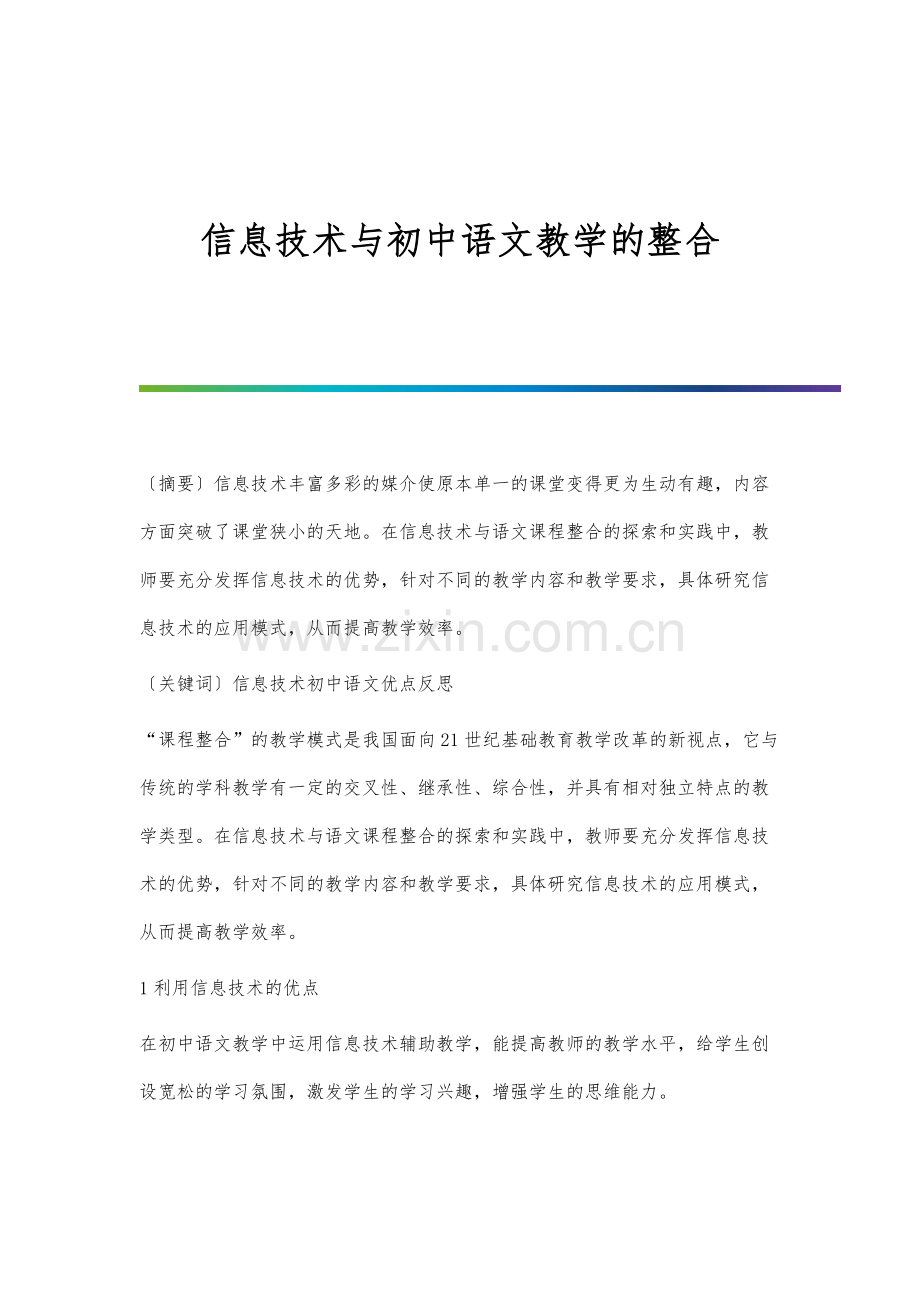 信息技术与初中语文教学的整合

〔摘要〕信息技术丰富多彩的媒介使原本单一的课堂变得更为生动有趣，内容方面突破了课堂狭小的天地。在信息技术与语文课程整合的探索和实践中，教师要充分发挥信息技术的优势，针对不同的教学内容和教学要求，具体研究信息技术的应用模式，从而提高教学效率。

www.zixin.com.cn

〔关键词〕信息技术初中语文优点反思

“课程整合”的教学模式是我国面向21世纪基础教育教学改革的新视点，它与传统的学科教学有一定的交叉性、继承性、综合性，并具有相对独立特点的教学类型。在信息技术与语文课程整合的探索和实践中，教师要充分发挥信息技术的优势，针对不同的教学内容和教学要求，具体研究信息技术的应用模式，从而提高教学效率。

1 利用信息技术的优点

在初中语文教学中运用信息技术辅助教学，能提高教师的教学水平，给学生创设宽松的学习氛围，激发学生的学习兴趣，增强学生的思维能力。